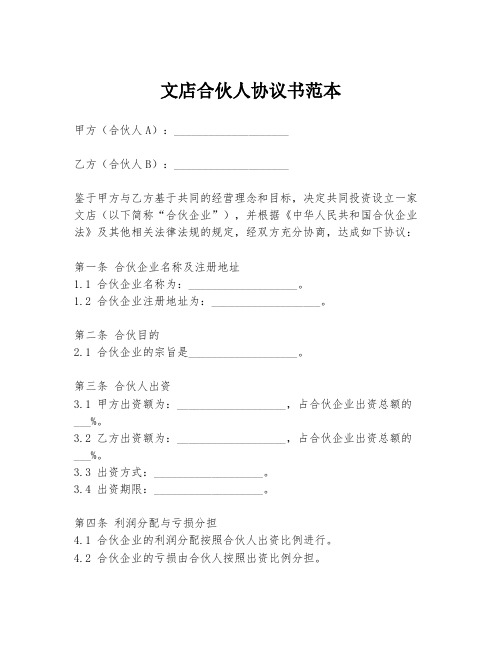 文店合伙人协议书范本

甲方（合伙人A）：____________________

乙方（合伙人B）：____________________

鉴于甲方与乙方基于共同的经营理念和目标，决定共同投资设立一家文店（以下简称“合伙企业”），并根据《中华人民共和国合伙企业法》及其他相关法律法规的规定，经双方充分协商，达成如下协议：

第一条 合伙企业名称及注册地址
1.1 合伙企业名称为：____________________。
1.2 合伙企业注册地址为：____________________。

第二条 合伙目的
2.1 合伙企业的宗旨是____________________。

第三条 合伙人出资
3.1 甲方出资额为：____________________，占合伙企业出资总额的___%。
3.2 乙方出资额为：____________________，占合伙企业出资总额的___%。
3.3 出资方式：____________________。
3.4 出资期限：____________________。

第四条 利润分配与亏损分担
4.1 合伙企业的利润分配按照合伙人出资比例进行。
4.2 合伙企业的亏损由合伙人按照出资比例分担。